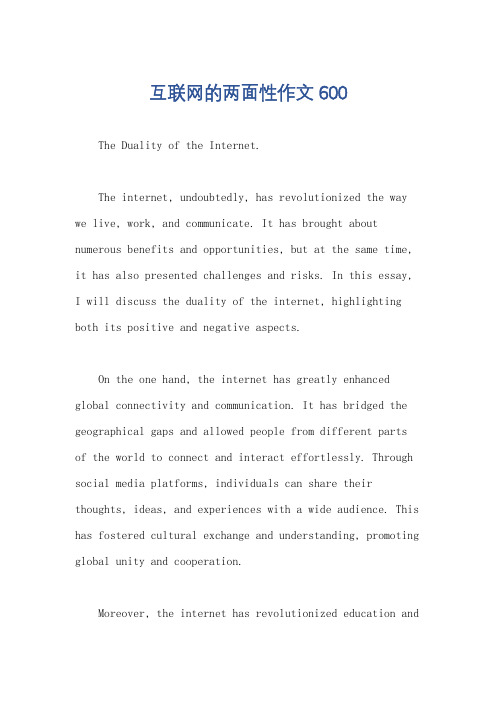 互联网的两面性作文 600

The Duality of the Internet.

The internet, undoubtedly, has revolutionized the way we live, work, and communicate. It has brought about numerous benefits and opportunities, but at the same time, it has also presented challenges and risks. In this essay, I will discuss the duality of the internet, highlighting both its positive and negative aspects.

On the one hand, the internet has greatly enhanced global connectivity and communication. It has bridged the geographical gaps and allowed people from different parts of the world to connect and interact effortlessly. Through social media platforms, individuals can share their thoughts, ideas, and experiences with a wide audience. This has fostered cultural exchange and understanding, promoting global unity and cooperation.

Moreover, the internet has revolutionized education and